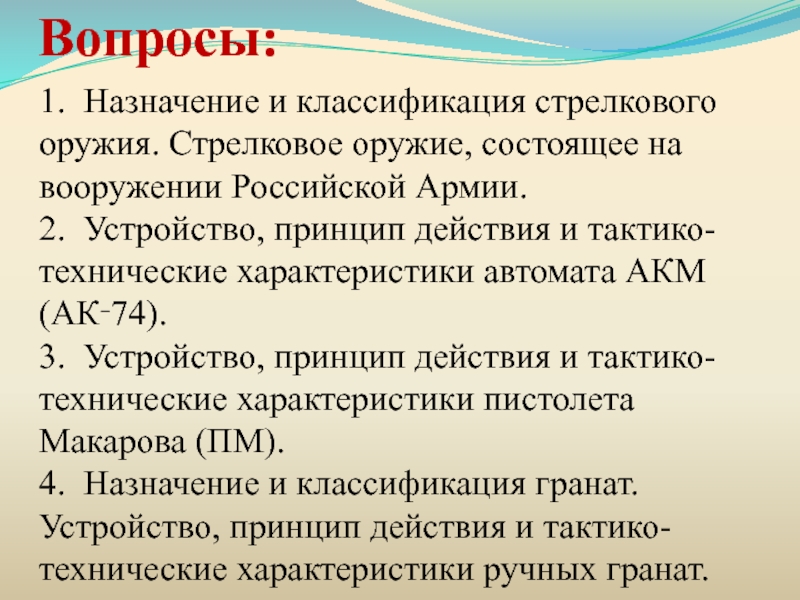 Вопросы:

1. Назначение и классификация стрелкового оружия. Стрелковое оружие, состоящее на вооружении Российской Армии.

2. Устройство, принцип действия и тактико-технические характеристики автомата АКМ (АК-74).

3. Устройство, принцип действия и тактико-технические характеристики пистолета Макарова (ПМ).

4. Назначение и классификация гранат. Устройство, принцип действия и тактико-технические характеристики ручных гранат.